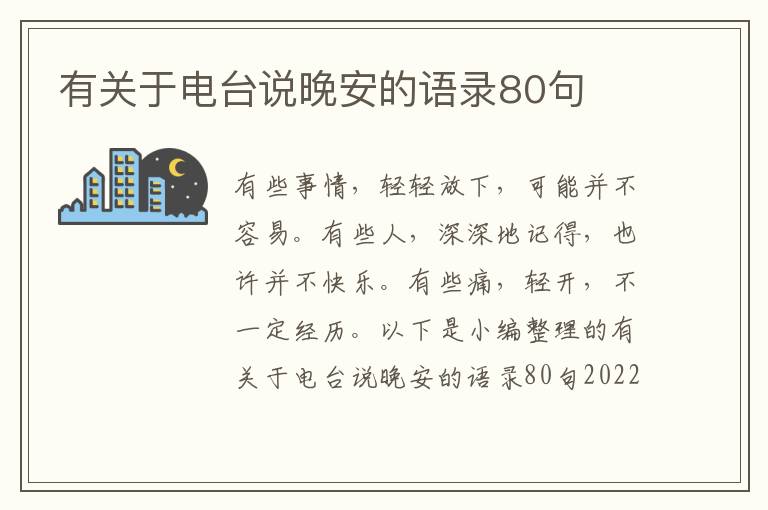 有关于电台说晚安的语录80句

有些事情，轻轻放下，可能并不容易。有些人，深深地记得，也许并不快乐。有些痛，轻开，不一定经历。以下是小编整理的有关于电台说晚安的语录80句2022